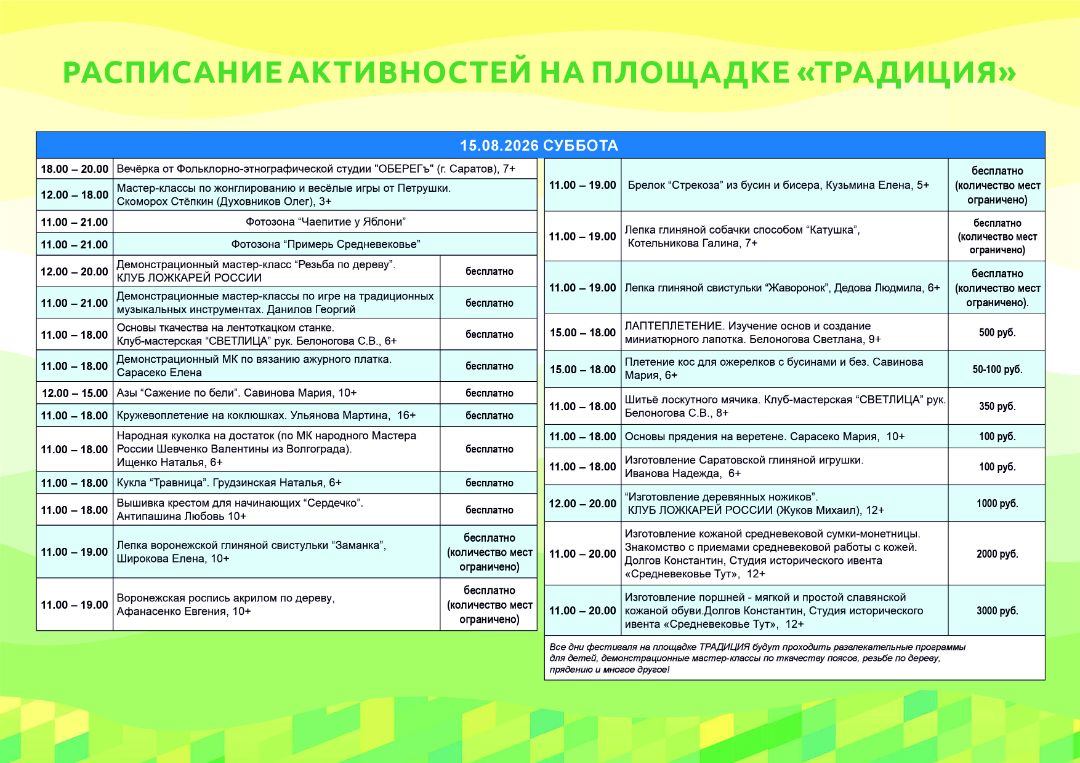 РАСПИСАНИЕ АКТИВНОСТЕЙ НА ПЛОЩАДКЕ «ТРАДИЦИЯ»

15.08.2026 СУББОТА

| | | |
|---|---|---|
| 18.00 – 20.00 | Вечёрка от Фольклорно-этнографической студии "ОБЕРЕГъ" (г. Саратов), 7+ | |
| 12.00 – 18.00 | Мастер-классы по жонглированию и весёлые игры от Петрушки. Скоморох Стёпкин (Духовников Олег), 3+ | |
| 11.00 – 21.00 | Фотозона "Чаепитие у Яблони" | |
| 11.00 – 21.00 | Фотозона "Примерь Средневековье" | |
| 12.00 – 20.00 | Демонстрационный мастер-класс "Резьба по дереву". КЛУБ ЛОЖКАРЕЙ РОССИИ | бесплатно |
| 11.00 – 21.00 | Демонстрационные мастер-классы по игре на традиционных музыкальных инструментах. Данилов Георгий | бесплатно |
| 11.00 – 18.00 | Основы ткачества на лентоткацком станке. Клуб-мастерская "СВЕТЛИЦА" рук. Белоногова С.В., 6+ | бесплатно |
| 11.00 – 18.00 | Демонстрационный МК по вязанию ажурного платка. Сарасеко Елена | бесплатно |
| 12.00 – 15.00 | Азы "Сажение по бели". Савинова Мария, 10+ | бесплатно |
| 11.00 – 18.00 | Кружевоплетение на коклюшках. Ульянова Мартина, 16+ | бесплатно |
| 11.00 – 18.00 | Народная куколка на достаток (по МК народного Мастера России Шевченко Валентины из Волгограда). Ищенко Наталья, 6+ | бесплатно |
| 11.00 – 18.00 | Кукла "Травница". Грудзинская Наталья, 6+ | бесплатно |
| 11.00 – 18.00 | Вышивка крестом для начинающих "Сердечко". Антипашина Любовь 10+ | бесплатно |
| 11.00 – 19.00 | Лепка воронежской глиняной свистульки "Заманка", Широкова Елена, 10+ | бесплатно (количество мест ограничено) |
| 11.00 – 19.00 | Воронежская роспись акрилом по дереву, Афанасенко Евгения, 10+ | бесплатно (количество мест ограничено) |

| | | |
|---|---|---|
| 11.00 – 19.00 | Брелок "Стрекоза" из бусин и бисера, Кузьмина Елена, 5+ | бесплатно (количество мест ограничено) |
| 11.00 – 19.00 | Лепка глиняной собачки способом "Катушка", Котельникова Галина, 7+ | бесплатно (количество мест ограничено) |
| 11.00 – 19.00 | Лепка глиняной свистульки "Жаворонок", Дедова Людмила, 6+ | бесплатно (количество мест ограничено). |
| 15.00 – 18.00 | ЛАПТЕПЛЕТЕНИЕ. Изучение основ и создание миниатюрного лапотка. Белоногова Светлана, 9+ | 500 руб. |
| 15.00 – 18.00 | Плетение кос для ожерелков с бусинами и без. Савинова Мария, 6+ | 50-100 руб. |
| 11.00 – 18.00 | Шитьё лоскутного мячика. Клуб-мастерская "СВЕТЛИЦА" рук. Белоногова С.В., 8+ | 350 руб. |
| 11.00 – 18.00 | Основы прядения на веретене. Сарасеко Мария, 10+ | 100 руб. |
| 11.00 – 18.00 | Изготовление Саратовской глиняной игрушки. Иванова Надежда, 6+ | 100 руб. |
| 12.00 – 20.00 | "Изготовление деревянных ножиков". КЛУБ ЛОЖКАРЕЙ РОССИИ (Жуков Михаил), 12+ | 1000 руб. |
| 11.00 – 20.00 | Изготовление кожаной средневековой сумки-монетницы. Знакомство с приемами средневековой работы с кожей. Долгов Константин, Студия исторического ивента «Средневековье Тут», 12+ | 2000 руб. |
| 11.00 – 20.00 | Изготовление поршней - мягкой и простой славянской кожаной обуви.Долгов Константин, Студия исторического ивента «Средневековье Тут», 12+ | 3000 руб. |

Все дни фестиваля на площадке ТРАДИЦИЯ будут проходить развлекательные программы для детей, демонстрационные мастер-классы по ткачеству поясов, резьбе по дереву, прядению и многое другое!